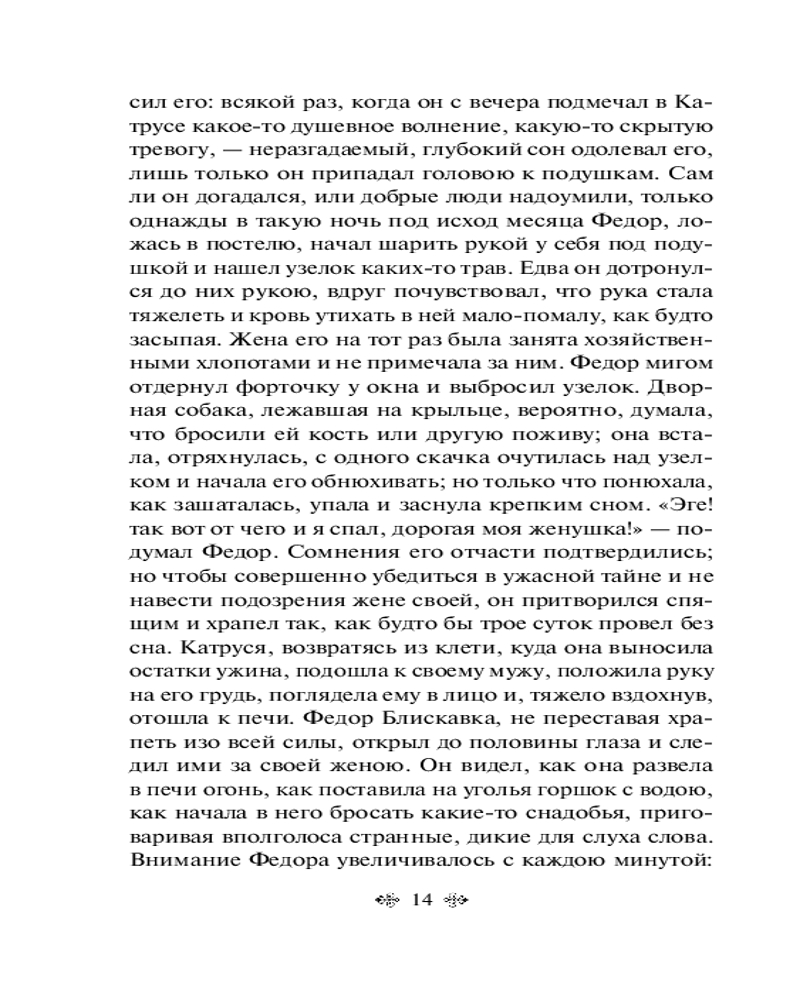 сил его: всякой раз, когда он с вечера подмечал в Катрусе какое-то душевное волнение, какую-то скрытую тревогу, — неразгадаемый, глубокий сон одолевал его, лишь только он припадал головою к подушкам. Сам ли он догадался, или добрые люди надоумили, только однажды в такую ночь под исход месяца Федор, ложась в постелю, начал шарить рукой у себя под подушкой и нашел узелок каких-то трав. Едва он дотронулся до них рукою, вдруг почувствовал, что рука стала тяжелеть и кровь утихать в ней мало-помалу, как будто засыпая. Жена его на тот раз была занята хозяйственными хлопотами и не примечала за ним. Федор мигом отдернул форточку у окна и выбросил узелок. Дворная собака, лежавшая на крыльце, вероятно, думала, что бросили ей кость или другую поживу; она встала, отряхнулась, с одного скачка очутилась над узелком и начала его обнюхивать; но только что понюхала, как зашаталась, упала и заснула крепким сном. «Эге! так вот от чего и я спал, дорогая моя женушка!» — подумал Федор. Сомнения его отчасти подтвердились; но чтобы совершенно убедиться в ужасной тайне и не навести подозрения жене своей, он притворился спящим и храпел так, как будто бы трое суток провел без сна. Катруся, возвратясь из клети, куда она выносила остатки ужина, подошла к своему мужу, положила руку на его грудь, поглядела ему в лицо и, тяжело вздохнув, отошла к печи. Федор Блискавка, не переставая храпеть изо всей силы, открыл до половины глаза и следил ими за своей женою. Он видел, как она развела в печи огонь, как поставила на уголья горшок с водою, как начала в него бросать какие-то снадобья, приговаривая вполголоса странные, дикие для слуха слова. Внимание Федора увеличивалось с каждою минутой:

14